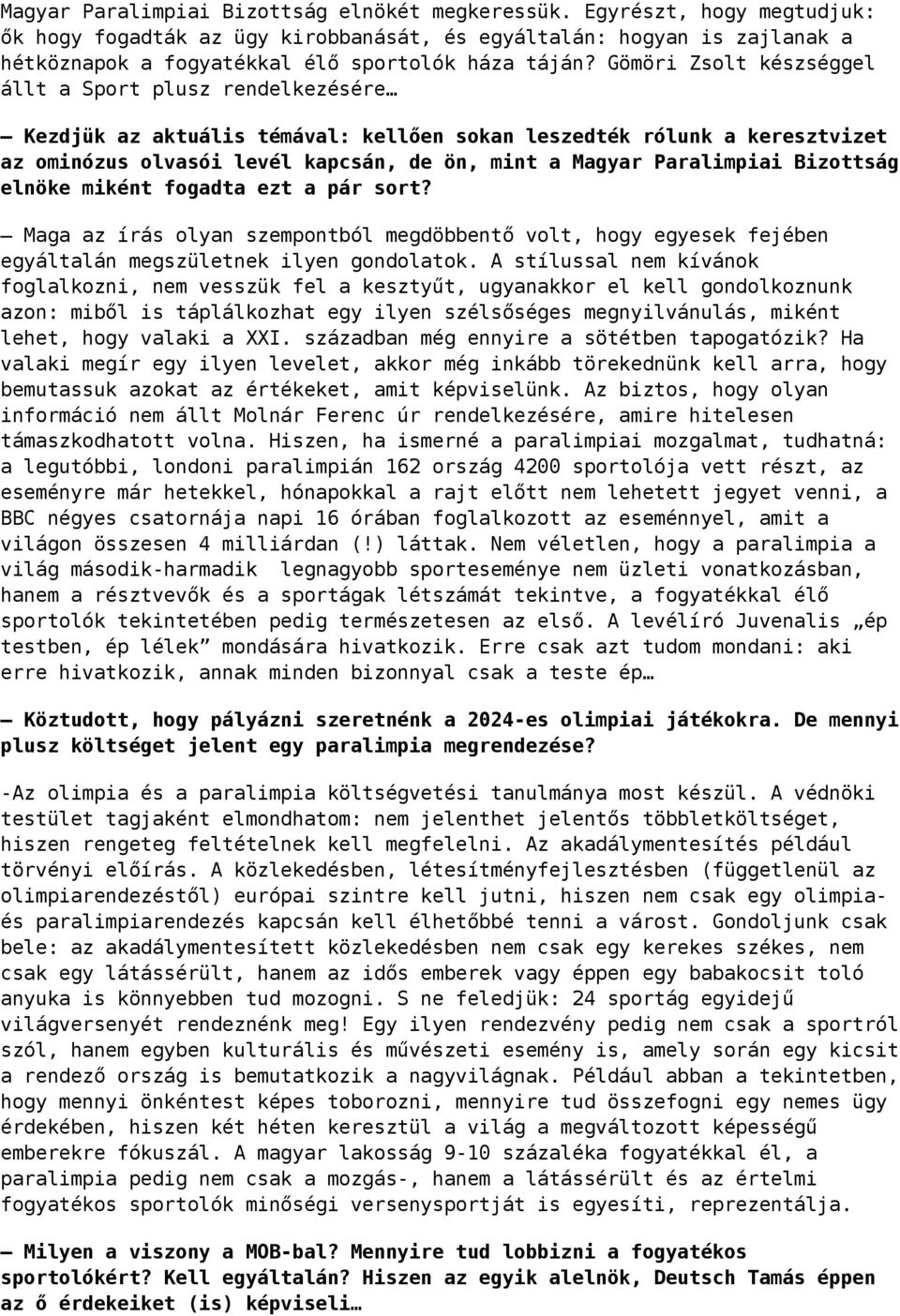 Magyar Paralimpiai Bizottság elnökét megkeressük. Egyrészt, hogy megtudjuk: ők hogy fogadták az ügy kirobbanását, és egyáltalán: hogyan is zajlanak a hétköznapok a fogyatékkal élő sportolók háza táján? Gömöri Zsolt készséggel állt a Sport plusz rendelkezésére…

– Kezdjük az aktuális témával: kellően sokan leszedték rólunk a keresztvizet az ominózus olvasói levél kapcsán, de ön, mint a Magyar Paralimpiai Bizottság elnöke miként fogadta ezt a pár sort?

– Maga az írás olyan szempontból megdöbbentő volt, hogy egyesek fejében egyáltalán megszületnek ilyen gondolatok. A stílussal nem kívánok foglalkozni, nem vesszük fel a kesztyűt, ugyanakkor el kell gondolkoznunk azon: miből is táplálkozhat egy ilyen szélsőséges megnyilvánulás, miként lehet, hogy valaki a XXI. században még ennyire a sötétben tapogatózik? Ha valaki megír egy ilyen levelet, akkor még inkább törekednünk kell arra, hogy bemutassuk azokat az értékeket, amit képviselünk. Az biztos, hogy olyan információ nem állt Molnár Ferenc úr rendelkezésére, amire hitelesen támaszkodhatott volna. Hiszen, ha ismerné a paralimpiai mozgalmat, tudhatná: a legutóbbi, londoni paralimpián 162 ország 4200 sportolója vett részt, az eseményre már hetekkel, hónapokkal a rajt előtt nem lehetett jegyet venni, a BBC négyes csatornája napi 16 órában foglalkozott az eseménnyel, amit a világon összesen 4 milliárdan (!) láttak. Nem véletlen, hogy a paralimpia a világ második-harmadik legnagyobb sporteseménye nem üzleti vonatkozásban, hanem a résztvevők és a sportágak létszámát tekintve, a fogyatékkal élő sportolók tekintetében pedig természetesen az első. A levélíró Juvenalis „ép testben, ép lélek” mondására hivatkozik. Erre csak azt tudom mondani: aki erre hivatkozik, annak minden bizonnyal csak a teste ép…

– Köztudott, hogy pályázni szeretnénk a 2024-es olimpiai játékokra. De mennyi plusz költséget jelent egy paralimpia megrendezése?

-Az olimpia és a paralimpia költségvetési tanulmánya most készül. A védnöki testület tagjaként elmondhatom: nem jelenthet jelentős többletköltséget, hiszen rengeteg feltételnek kell megfelelni. Az akadálymentesítés például törvényi előírás. A közlekedésben, létesítményfejlesztésben (függetlenül az olimpiarendezéstől) európai szintre kell jutni, hiszen nem csak egy olimpia- és paralimpiarendezés kapcsán kell élhetőbbé tenni a várost. Gondoljunk csak bele: az akadálymentesített közlekedésben nem csak egy kerekes székes, nem csak egy látássérült, hanem az idős emberek vagy éppen egy babakocsit toló anyuka is könnyebben tud mozogni. S ne feledjük: 24 sportág egyidejű világversenyét rendeznénk meg! Egy ilyen rendezvény pedig nem csak a sportról szól, hanem egyben kulturális és művészeti esemény is, amely során egy kicsit a rendező ország is bemutatkozik a nagyvilágnak. Például abban a tekintetben, hogy mennyi önkéntest képes toborozni, mennyire tud összefogni egy nemes ügy érdekében, hiszen két héten keresztül a világ a megváltozott képességű emberekre fókuszál. A magyar lakosság 9-10 százaléka fogyatékkal él, a paralimpia pedig nem csak a mozgás-, hanem a látássérült és az értelmi fogyatékos sportolók minőségi versenysportját is egyesíti, reprezentálja.

– Milyen a viszony a MOB-bal? Mennyire tud lobbizni a fogyatékos sportolókért? Kell egyáltalán? Hiszen az egyik alelnök, Deutsch Tamás éppen az ő érdekeiket (is) képviseli…